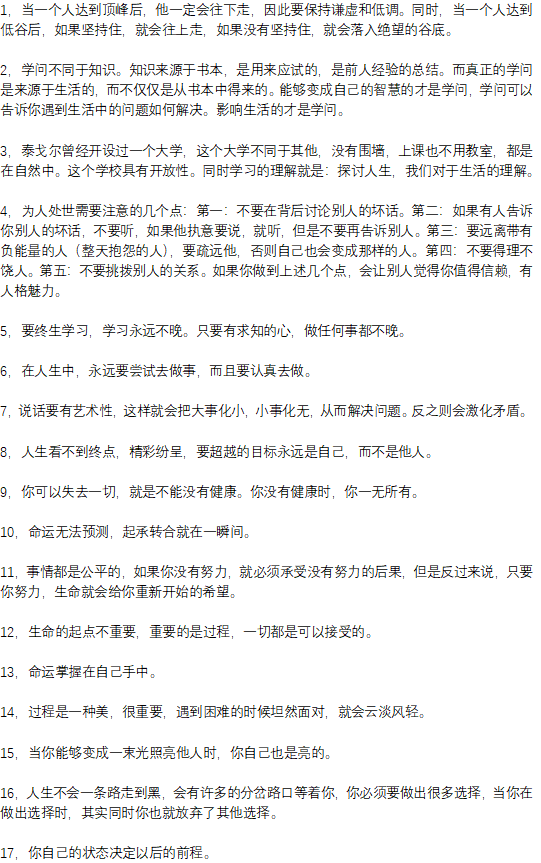 1，当一个人达到顶峰后，他一定会往下走，因此要保持谦虚和低调。同时，当一个人达到低谷后，如果坚持住，就会往上走，如果没有坚持住，就会落入绝望的谷底。

2，学问不同于知识。知识来源于书本，是用来应试的，是前人经验的总结。而真正的学问是来源于生活的，而不仅仅是从书本中得来的。能够变成自己的智慧的才是学问，学问可以告诉你遇到生活中的问题如何解决。影响生活的才是学问。

3，泰戈尔曾经开设过一个大学，这个大学不同于其他，没有围墙，上课也不用教室，都是在自然中。这个学校具有开放性。同时学习的理解就是：探讨人生，我们对于生活的理解。

4，为人处世需要注意的几个点：第一：不要在背后讨论别人的坏话。第二：如果有人告诉你别人的坏话，不要听，如果他执意要说，就听，但是不要再告诉别人。第三：要远离带有负能量的人（整天抱怨的人），要疏远他，否则自己也会变成那样的人。第四：不要得理不饶人。第五：不要挑拨别人的关系。如果你做到上述几个点，会让别人觉得你值得信赖，有人格魅力。

5，要终生学习，学习永远不晚。只要有求知的心，做任何事都不晚。

6，在人生中，永远要尝试去做事，而且要认真去做。

7，说话要有艺术性，这样就会把大事化小，小事化无，从而解决问题。反之则会激化矛盾。

8，人生看不到终点，精彩纷呈，要超越的目标永远是自己，而不是他人。

9，你可以失去一切，就是不能没有健康。你没有健康时，你一无所有。

10，命运无法预测，起承转合就在一瞬间。

11，事情都是公平的，如果你没有努力，就必须承受没有努力的后果，但是反过来说，只要你努力，生命就会给你重新开始的希望。

12，生命的起点不重要，重要的是过程，一切都是可以接受的。

13，命运掌握在自己手中。

14，过程是一种美，很重要，遇到困难的时候坦然面对，就会云淡风轻。

15，当你能够变成一束光照亮他人时，你自己也是亮的。

16，人生不会一条路走到黑，会有许多的分岔路口等着你，你必须要做出很多选择，当你在做出选择时，其实同时你也就放弃了其他选择。

17，你自己的状态决定以后的前程。